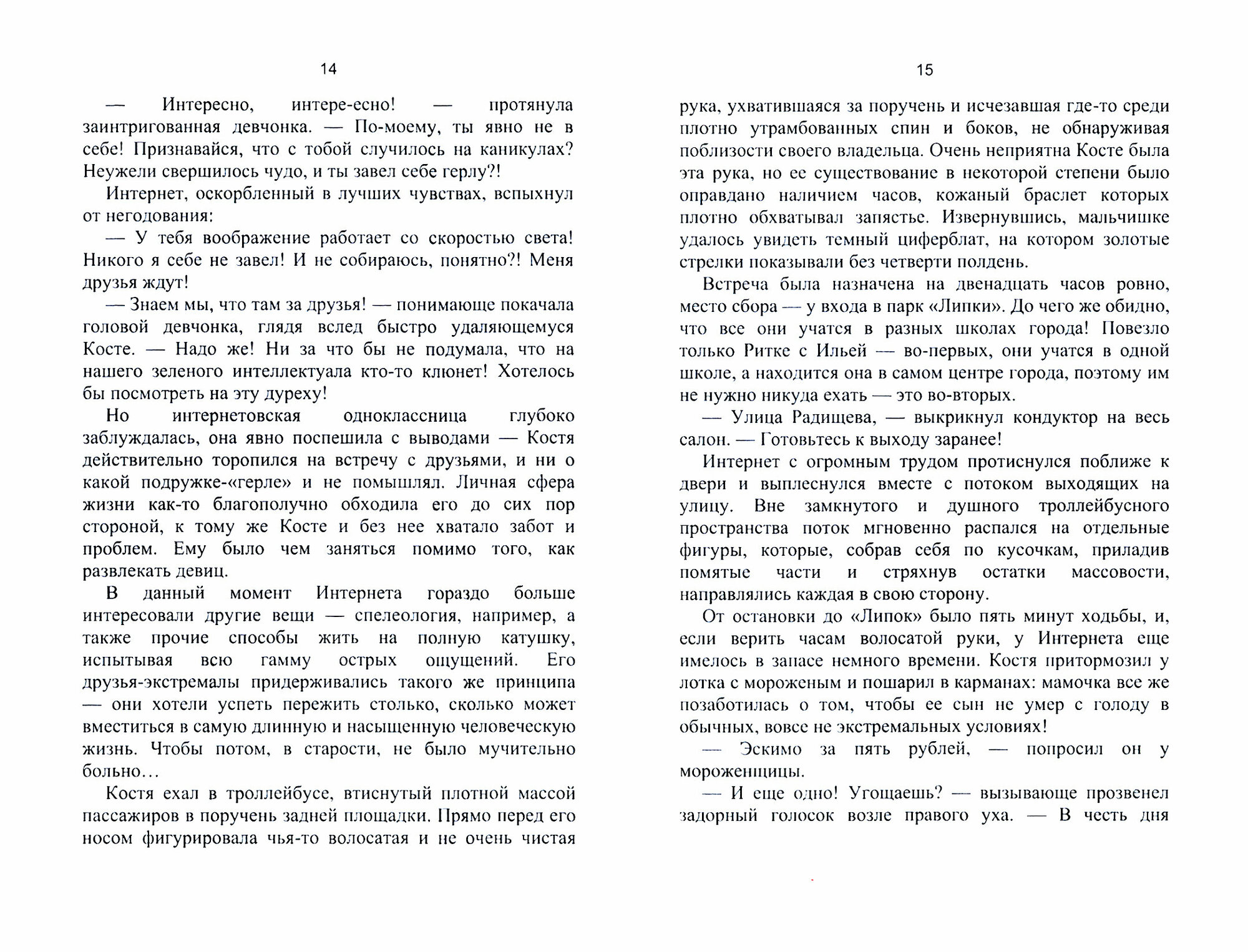 14

— Интересно, интере-есно! — протянула заинтригованная девчонка. — По-моему, ты явно не в себе! Признавайся, что с тобой случилось на каникулах? Неужели свершилось чудо, и ты завел себе герлу?!

Интернет, оскорбленный в лучших чувствах, вспыхнул от негодования:

— У тебя воображение работает со скоростью света! Никого я себе не завел! И не собираюсь, понятно?! Меня друзья ждут!

— Знаем мы, что там за друзья! — понимающе покачала головой девчонка, глядя вслед быстро удаляющемуся Косте. — Надо же! Ни за что бы не подумала, что на нашего зеленого интеллектуала кто-то клюнет! Хотелось бы посмотреть на эту дуреху!

Но интернетовская одноклассница глубоко заблуждалась, она явно поспешила с выводами — Костя действительно торопился на встречу с друзьями, и ни о какой подружке-«герле» и не помышлял. Личная сфера жизни как-то благополучно обходила его до сих пор стороной, к тому же Косте и без нее хватало забот и проблем. Ему было чем заняться помимо того, как развлекать девиц.

В данный момент Интернета гораздо больше интересовали другие вещи — спелеология, например, а также прочие способы жить на полную катушку, испытывая всю гамму острых ощущений. Его друзья-экстремалы придерживались такого же принципа — они хотели успеть пережить столько, сколько может вместиться в самую длинную и насыщенную человеческую жизнь. Чтобы потом, в старости, не было мучительно больно…

Костя ехал в троллейбусе, втиснутый плотной массой пассажиров в поручень задней площадки. Прямо перед его носом фигурировала чья-то волосатая и не очень чистая

15

рука, ухватившаяся за поручень и исчезавшая где-то среди плотно утрамбованных спин и боков, не обнаруживая поблизости своего владельца. Очень неприятна Косте была эта рука, но ее существование в некоторой степени было оправдано наличием часов, кожаный браслет которых плотно обхватывал запястье. Извернувшись, мальчишке удалось увидеть темный циферблат, на котором золотые стрелки показывали без четверти полдень.

Встреча была назначена на двенадцать часов ровно, место сбора — у входа в парк «Липки». До чего же обидно, что все они учатся в разных школах города! Повезло только Ритке с Ильей — во-первых, они учатся в одной школе, а находится она в самом центре города, поэтому им не нужно никуда ехать — это во-вторых.

— Улица Радищева, — выкрикнул кондуктор на весь салон. — Готовьтесь к выходу заранее!

Интернет с огромным трудом протиснулся поближе к двери и выплеснулся вместе с потоком выходящих на улицу. Вне замкнутого и душного троллейбусного пространства поток мгновенно распался на отдельные фигуры, которые, собрав себя по кусочкам, приладив помятые части и стряхнув остатки массовости, направлялись каждая в свою сторону.

От остановки до «Липок» было пять минут ходьбы, и, если верить часам волосатой руки, у Интернета еще имелось в запасе немного времени. Костя притормозил у лотка с мороженым и пошарил в карманах: мамочка все же позаботилась о том, чтобы ее сын не умер с голоду в обычных, вовсе не экстремальных условиях!

— Эскимо за пять рублей, — попросил он у мороженщицы.

— И еще одно! Угощаешь? — вызывающе прозвенел задорный голосок возле правого уха. — В честь дня